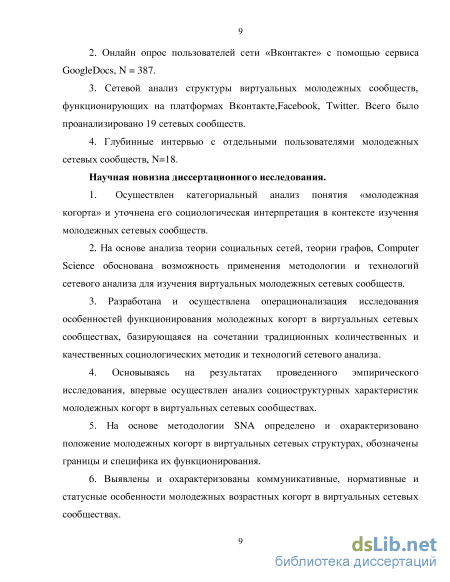 9

2. Онлайн опрос пользователей сети «Вконтакте» с помощью сервиса GoogleDocs, N = 387.

3. Сетевой анализ структуры виртуальных молодежных сообществ, функционирующих на платформах Вконтакте,Facebook, Twitter. Всего было проанализировано 19 сетевых сообществ.

4. Глубинные интервью с отдельными пользователями молодежных сетевых сообществ, N=18.

Научная новизна диссертационного исследования.

1. Осуществлен категориальный анализ понятия «молодежная когорта» и уточнена его социологическая интерпретация в контексте изучения молодежных сетевых сообществ.

2. На основе анализа теории социальных сетей, теории графов, Computer Science обоснована возможность применения методологии и технологий сетевого анализа для изучения виртуальных молодежных сетевых сообществ.

3. Разработана и осуществлена операционализация исследования особенностей функционирования молодежных когорт в виртуальных сетевых сообществах, базирующаяся на сочетании традиционных количественных и качественных социологических методик и технологий сетевого анализа.

4. Основываясь на результатах проведенного эмпирического исследования, впервые осуществлен анализ социоструктурных характеристик молодежных когорт в виртуальных сетевых сообществах.

5. На основе методологии SNA определено и охарактеризовано положение молодежных когорт в виртуальных сетевых структурах, обозначены границы и специфика их функционирования.

6. Выявлены и охарактеризованы коммуникативные, нормативные и статусные особенности молодежных возрастных когорт в виртуальных сетевых сообществах.

9

dsLib.net
библиотека диссертаций